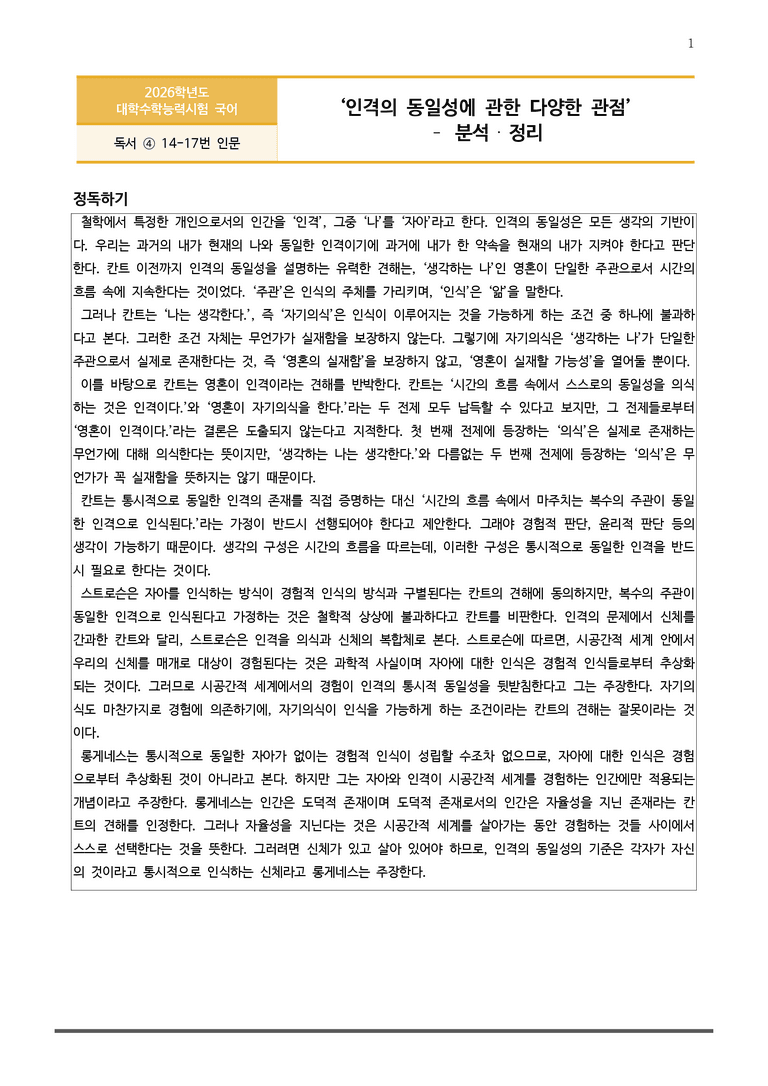 1

2026학년도
대학수학능력시험 국어

독서 ④ 14-17번 인문

'인격의 동일성에 관한 다양한 관점'
- 분석 · 정리

정독하기

철학에서 특정한 개인으로서의 인간을 '인격', 그중 '나'를 '자아'라고 한다. 인격의 동일성은 모든 생각의 기반이다. 우리는 과거의 내가 현재의 나와 동일한 인격이기에 과거에 내가 한 약속을 현재의 내가 지켜야 한다고 판단한다. 칸트 이전까지 인격의 동일성을 설명하는 유력한 견해는, '생각하는 나'인 영혼이 단일한 주관으로서 시간의 흐름 속에 지속한다는 것이었다. '주관'은 인식의 주체를 가리키며, '인식'은 '앎'을 말한다.

그러나 칸트는 '나는 생각한다.', 즉 '자기의식'은 인식이 이루어지는 것을 가능하게 하는 조건 중 하나에 불과하다고 본다. 그러한 조건 자체는 무언가가 실재함을 보장하지 않는다. 그렇기에 자기의식은 '생각하는 나'가 단일한 주관으로서 실제로 존재한다는 것, 즉 '영혼의 실재함'을 보장하지 않고, '영혼이 실재할 가능성'을 열어둘 뿐이다.

이를 바탕으로 칸트는 영혼이 인격이라는 견해를 반박한다. 칸트는 '시간의 흐름 속에서 스스로의 동일성을 의식하는 것은 인격이다.'와 '영혼이 자기의식을 한다.'라는 두 전제 모두 납득할 수 있다고 보지만, 그 전제들로부터 '영혼이 인격이다.'라는 결론은 도출되지 않는다고 지적한다. 첫 번째 전제에 등장하는 '의식'은 실제로 존재하는 무언가에 대해 의식한다는 뜻이지만, '생각하는 나는 생각한다.'와 다름없는 두 번째 전제에 등장하는 '의식'은 무언가가 꼭 실재함을 뜻하지는 않기 때문이다.

칸트는 통시적으로 동일한 인격의 존재를 직접 증명하는 대신 '시간의 흐름 속에서 마주치는 복수의 주관이 동일한 인격으로 인식된다.'라는 가정이 반드시 선행되어야 한다고 제안한다. 그래야 경험적 판단, 윤리적 판단 등의 생각이 가능하기 때문이다. 생각의 구성은 시간의 흐름을 따르는데, 이러한 구성은 통시적으로 동일한 인격을 반드시 필요로 한다는 것이다.

스트로슨은 자아를 인식하는 방식이 경험적 인식의 방식과 구별된다는 칸트의 견해에 동의하지만, 복수의 주관이 동일한 인격으로 인식된다고 가정하는 것은 철학적 상상에 불과하다고 칸트를 비판한다. 인격의 문제에서 신체를 간과한 칸트와 달리, 스트로슨은 인격을 의식과 신체의 복합체로 본다. 스트로슨에 따르면, 시공간적 세계 안에서 우리의 신체를 매개로 대상이 경험된다는 것은 과학적 사실이며 자아에 대한 인식은 경험적 인식들로부터 추상화되는 것이다. 그러므로 시공간적 세계에서의 경험이 인격의 통시적 동일성을 뒷받침한다고 그는 주장한다. 자기의식도 마찬가지로 경험에 의존하기에, 자기의식이 인식을 가능하게 하는 조건이라는 칸트의 견해는 잘못이라는 것이다.

롱게네스는 통시적으로 동일한 자아가 없이는 경험적 인식이 성립할 수조차 없으므로, 자아에 대한 인식은 경험으로부터 추상화된 것이 아니라고 본다. 하지만 그는 자아와 인격이 시공간적 세계를 경험하는 인간에만 적용되는 개념이라고 주장한다. 롱게네스는 인간은 도덕적 존재이며 도덕적 존재로서의 인간은 자율성을 지닌 존재라는 칸트의 견해를 인정한다. 그러나 자율성을 지닌다는 것은 시공간적 세계를 살아가는 동안 경험하는 것들 사이에서 스스로 선택한다는 것을 뜻한다. 그러려면 신체가 있고 살아 있어야 하므로, 인격의 동일성의 기준은 각자가 자신의 것이라고 통시적으로 인식하는 신체라고 롱게네스는 주장한다.